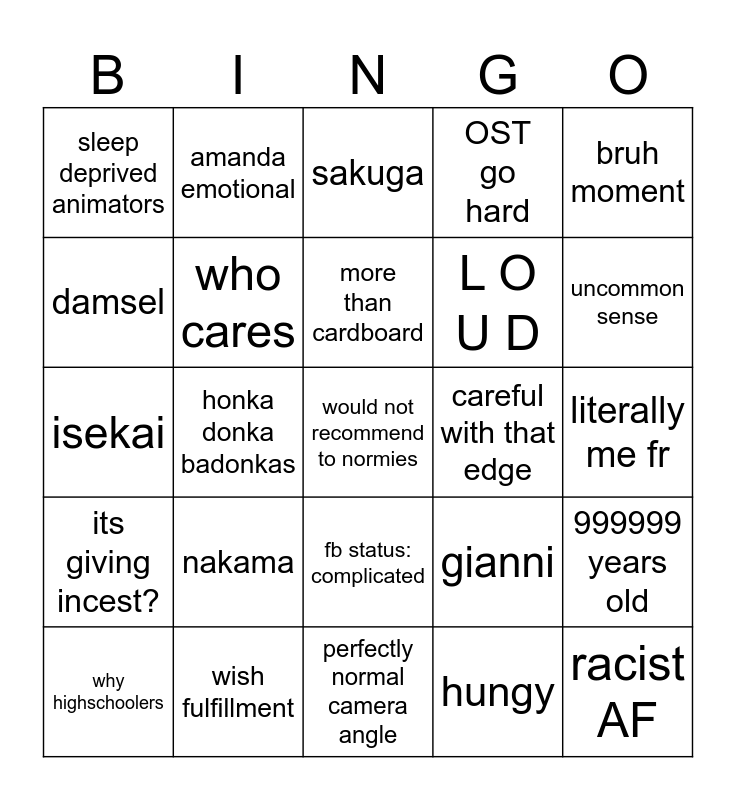 | B | I | N | G | O |
|---|---|---|---|---|
| sleep deprived animators | amanda emotional | sakuga | OST go hard | bruh moment |
| damsel | who cares | more than cardboard | L O U D | uncommon sense |
| isekai | honka donka badonkas | would not recommend to normies | careful with that edge | literally me fr |
| its giving incest? | nakama | fb status: complicated | gianni | 999999 years old |
| why highschoolers | wish fulfillment | perfectly normal camera angle | hungy | racist AF |